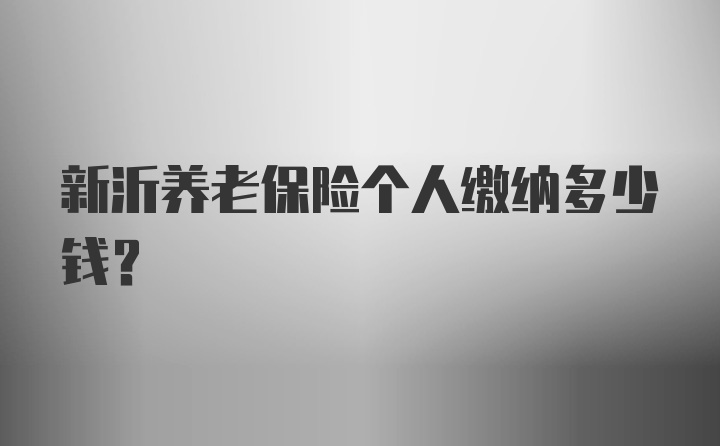 新沂养老保险个人缴纳多少钱？